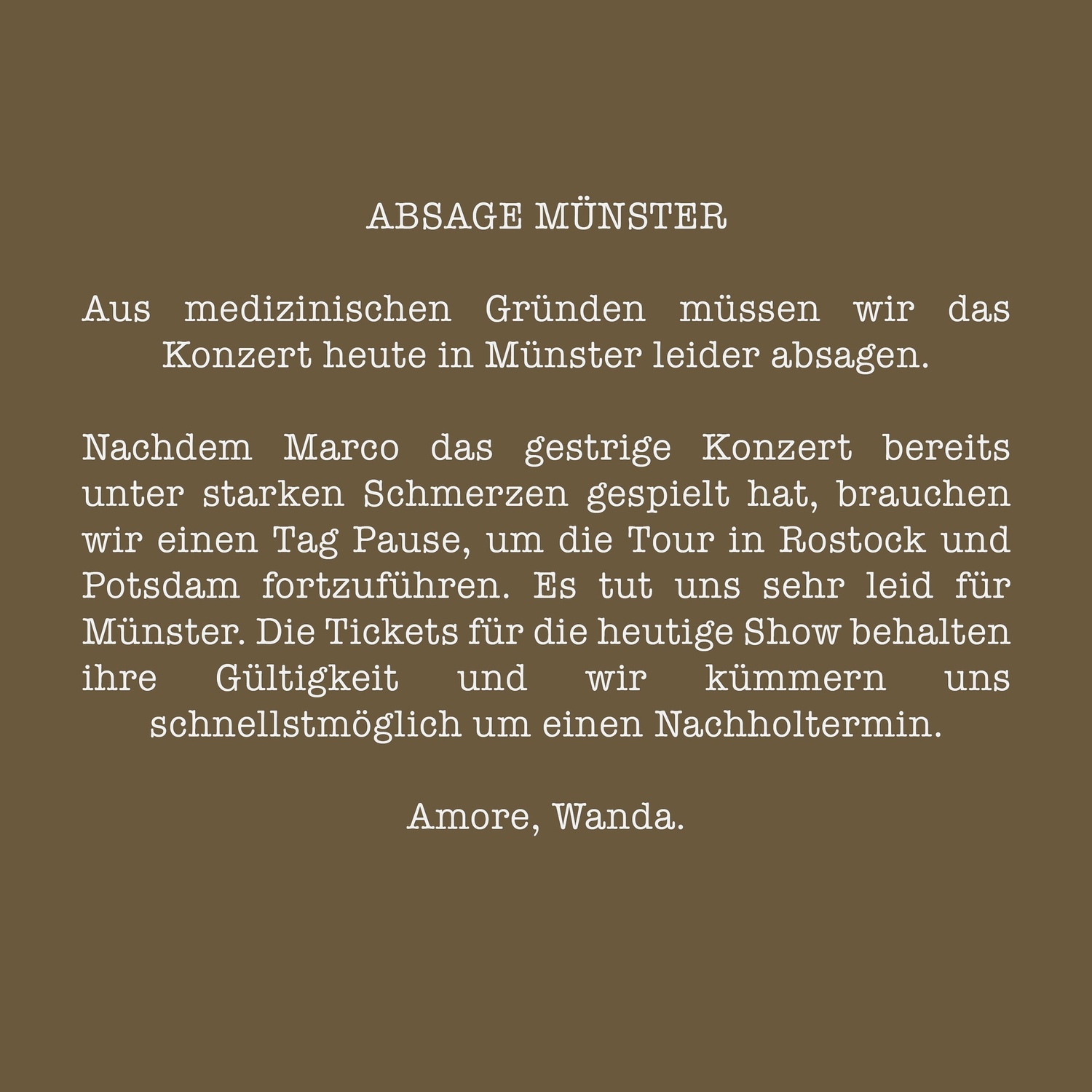 ABSAGE MÜNSTER

Aus medizinischen Gründen müssen wir das Konzert heute in Münster leider absagen.

Nachdem Marco das gestrige Konzert bereits unter starken Schmerzen gespielt hat, brauchen wir einen Tag Pause, um die Tour in Rostock und Potsdam fortzuführen. Es tut uns sehr leid für Münster. Die Tickets für die heutige Show behalten ihre Gültigkeit und wir kümmern uns schnellstmöglich um einen Nachholtermin.

Amore, Wanda.